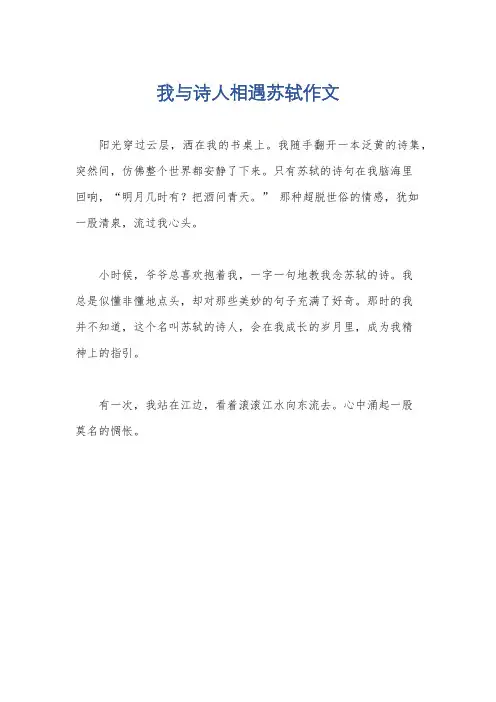 我与诗人相遇苏轼作文

阳光穿过云层，洒在我的书桌上。我随手翻开一本泛黄的诗集，突然间，仿佛整个世界都安静了下来。只有苏轼的诗句在我脑海里回响，“明月几时有？把酒问青天。” 那种超脱世俗的情感，犹如一股清泉，流过我心头。

小时候，爷爷总喜欢抱着我，一字一句地教我念苏轼的诗。我总是似懂非懂地点头，却对那些美妙的句子充满了好奇。那时的我并不知道，这个名叫苏轼的诗人，会在我成长的岁月里，成为我精神上的指引。

有一次，我站在江边，看着滚滚江水向东流去。心中涌起一股莫名的惆怅。